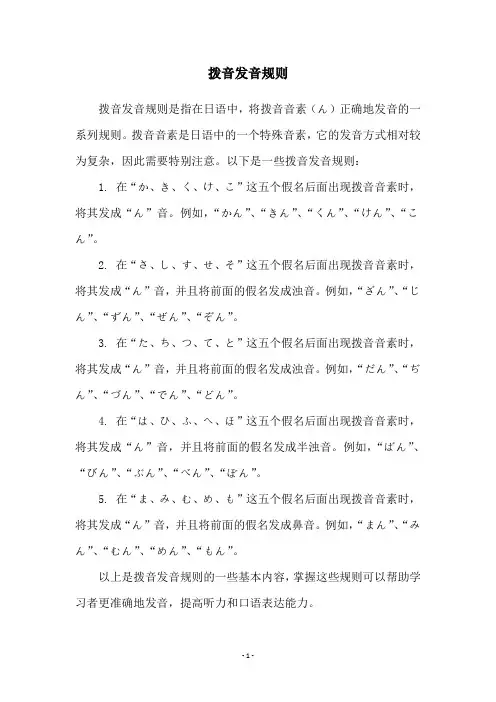 拨音发音规则

拨音发音规则是指在日语中，将拨音音素（ん）正确地发音的一系列规则。拨音音素是日语中的一个特殊音素，它的发音方式相对较为复杂，因此需要特别注意。以下是一些拨音发音规则：

1. 在“か、き、く、け、こ”这五个假名后面出现拨音音素时，将其发成“ん”音。例如，“かん”、“きん”、“くん”、“けん”、“こん”。

2. 在“さ、し、す、せ、そ”这五个假名后面出现拨音音素时，将其发成“ん”音，并且将前面的假名发成浊音。例如，“ざん”、“じん”、“ずん”、“ぜん”、“ぞん”。

3. 在“た、ち、つ、て、と”这五个假名后面出现拨音音素时，将其发成“ん”音，并且将前面的假名发成浊音。例如，“だん”、“ぢん”、“づん”、“でん”、“どん”。

4. 在“は、ひ、ふ、へ、ほ”这五个假名后面出现拨音音素时，将其发成“ん”音，并且将前面的假名发成半浊音。例如，“ぱん”、“ぴん”、“ぷん”、“ぺん”、“ぽん”。

5. 在“ま、み、む、め、も”这五个假名后面出现拨音音素时，将其发成“ん”音，并且将前面的假名发成鼻音。例如，“まん”、“みん”、“むん”、“めん”、“もん”。

以上是拨音发音规则的一些基本内容，掌握这些规则可以帮助学习者更准确地发音，提高听力和口语表达能力。

- 1 -